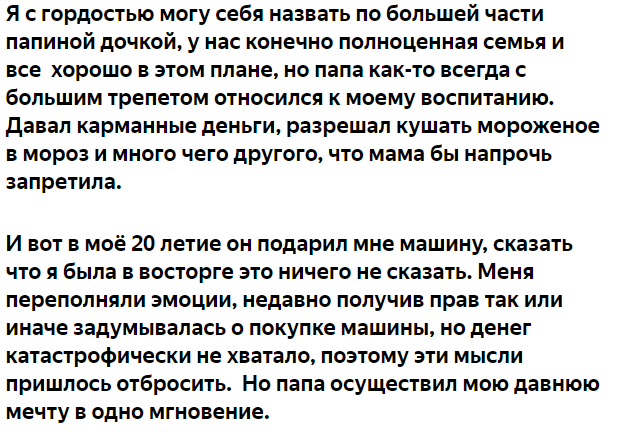 Я с гордостью могу себя назвать по большей части папиной дочкой, у нас конечно полноценная семья и все  хорошо в этом плане, но папа как-то всегда с большим трепетом относился к моему воспитанию. Давал карманные деньги, разрешал кушать мороженое в мороз и много чего другого, что мама бы напрочь запретила.

И вот в моё 20 летие он подарил мне машину, сказать что я была в восторге это ничего не сказать. Меня переполняли эмоции, недавно получив прав так или иначе задумывалась о покупке машины, но денег катастрофически не хватало, поэтому эти мысли пришлось отбросить.  Но папа осуществил мою давнюю мечту в одно мгновение.